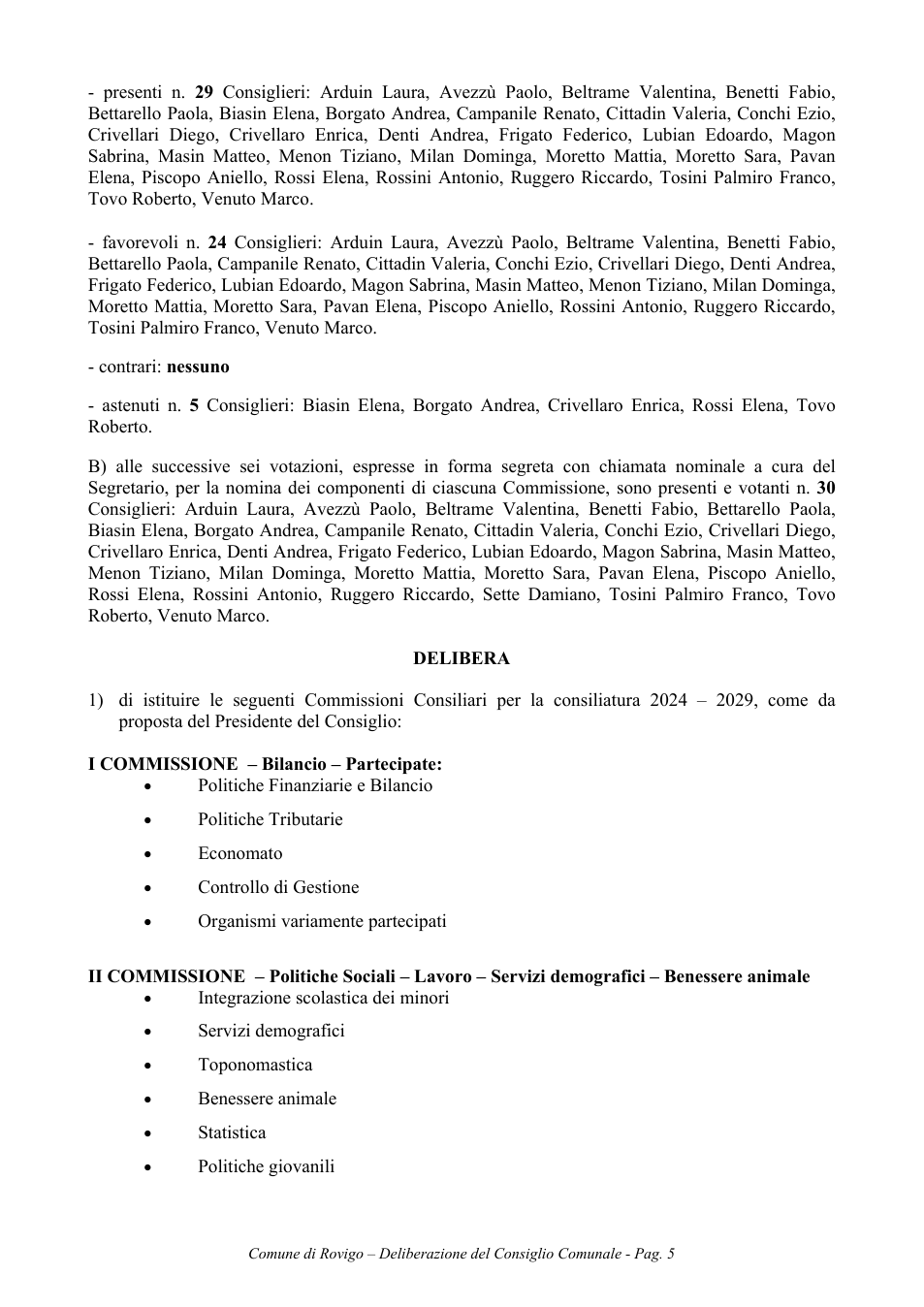 - presenti n. 29 Consiglieri: Arduin Laura, Avezzù Paolo, Beltrame Valentina, Benetti Fabio, Bettarello Paola, Biasin Elena, Borgato Andrea, Campanile Renato, Cittadin Valeria, Conchi Ezio, Crivellari Diego, Crivellaro Enrica, Denti Andrea, Frigato Federico, Lubian Edoardo, Magon Sabrina, Masin Matteo, Menon Tiziano, Milan Dominga, Moretto Mattia, Moretto Sara, Pavan Elena, Piscopo Aniello, Rossi Elena, Rossini Antonio, Ruggero Riccardo, Tosini Palmiro Franco, Tovo Roberto, Venuto Marco.

- favorevoli n. 24 Consiglieri: Arduin Laura, Avezzù Paolo, Beltrame Valentina, Benetti Fabio, Bettarello Paola, Campanile Renato, Cittadin Valeria, Conchi Ezio, Crivellari Diego, Denti Andrea, Frigato Federico, Lubian Edoardo, Magon Sabrina, Masin Matteo, Menon Tiziano, Milan Dominga, Moretto Mattia, Moretto Sara, Pavan Elena, Piscopo Aniello, Rossini Antonio, Ruggero Riccardo, Tosini Palmiro Franco, Venuto Marco.

- contrari: nessuno

- astenuti n. 5 Consiglieri: Biasin Elena, Borgato Andrea, Crivellaro Enrica, Rossi Elena, Tovo Roberto.

B) alle successive sei votazioni, espresse in forma segreta con chiamata nominale a cura del Segretario, per la nomina dei componenti di ciascuna Commissione, sono presenti e votanti n. 30 Consiglieri: Arduin Laura, Avezzù Paolo, Beltrame Valentina, Benetti Fabio, Bettarello Paola, Biasin Elena, Borgato Andrea, Campanile Renato, Cittadin Valeria, Conchi Ezio, Crivellari Diego, Crivellaro Enrica, Denti Andrea, Frigato Federico, Lubian Edoardo, Magon Sabrina, Masin Matteo, Menon Tiziano, Milan Dominga, Moretto Mattia, Moretto Sara, Pavan Elena, Piscopo Aniello, Rossi Elena, Rossini Antonio, Ruggero Riccardo, Sette Damiano, Tosini Palmiro Franco, Tovo Roberto, Venuto Marco.

DELIBERA

1) di istituire le seguenti Commissioni Consiliari per la consiliatura 2024 – 2029, come da proposta del Presidente del Consiglio:

I COMMISSIONE – Bilancio – Partecipate:
• Politiche Finanziarie e Bilancio
• Politiche Tributarie
• Economato
• Controllo di Gestione
• Organismi variamente partecipati

II COMMISSIONE – Politiche Sociali – Lavoro – Servizi demografici – Benessere animale
• Integrazione scolastica dei minori
• Servizi demografici
• Toponomastica
• Benessere animale
• Statistica
• Politiche giovanili

Comune di Rovigo – Deliberazione del Consiglio Comunale - Pag. 5